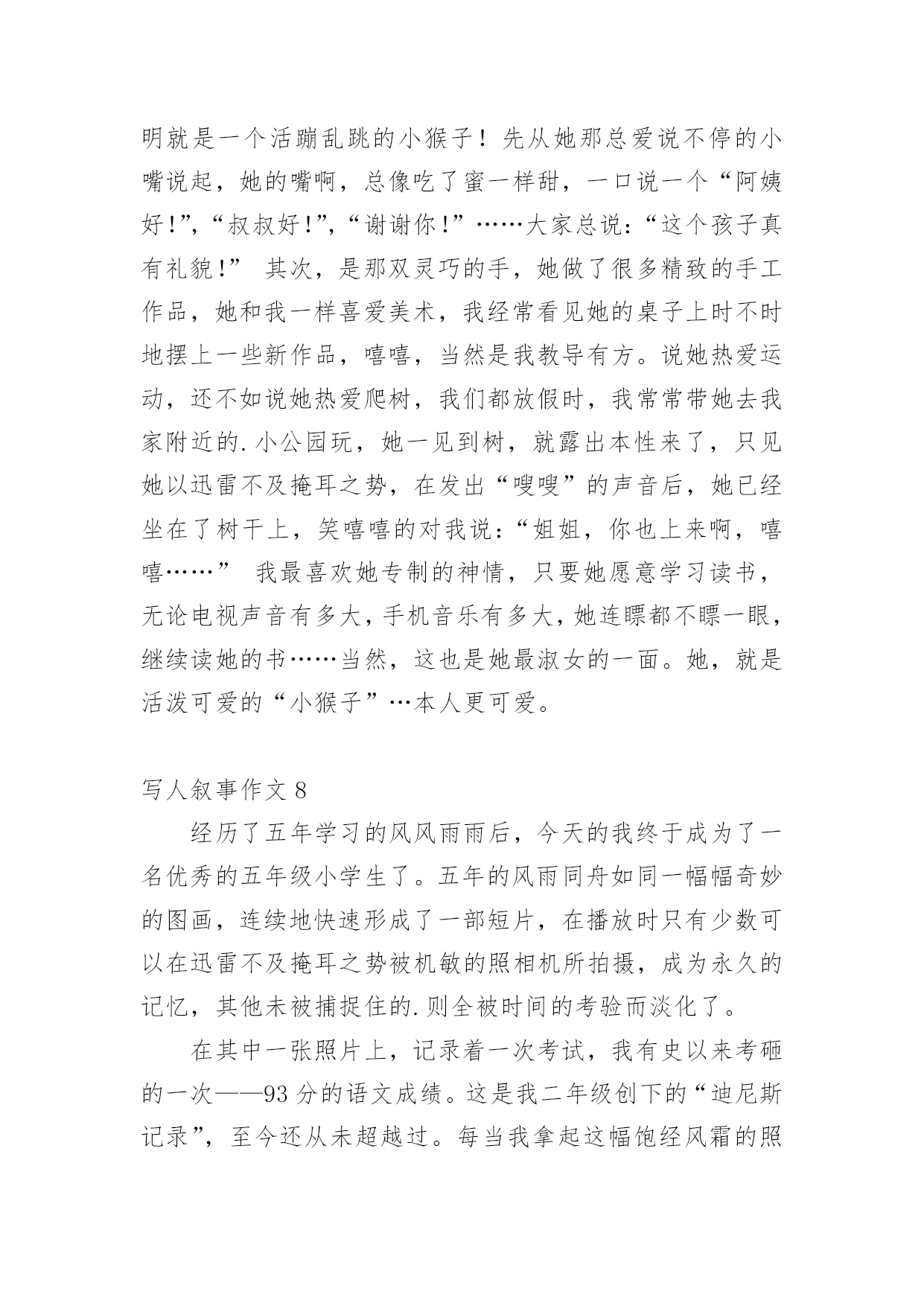 明就是一个活蹦乱跳的小猴子！先从她那总爱说不停的小嘴说起，她的嘴啊，总像吃了蜜一样甜，一口说一个“阿姨好！”，“叔叔好！”，“谢谢你！”……大家总说：“这个孩子真有礼貌！” 其次，是那双灵巧的手，她做了很多精致的手工作品，她和我一样喜爱美术，我经常看见她的桌子上时不时地摆上一些新作品，嘻嘻，当然是我教导有方。说她热爱运动，还不如说她热爱爬树，我们都放假时，我常常带她去我家附近的.小公园玩，她一见到树，就露出本性来了，只见她以迅雷不及掩耳之势，在发出“嗖嗖”的声音后，她已经坐在了树干上，笑嘻嘻的对我说：“姐姐，你也上来啊，嘻嘻……” 我最喜欢她专制的神情，只要她愿意学习读书，无论电视声音有多大，手机音乐有多大，她连瞟都不瞟一眼，继续读她的书……当然，这也是她最淑女的一面。她，就是活泼可爱的“小猴子”…本人更可爱。

写人叙事作文 8

经历了五年学习的风风雨雨后，今天的我终于成为了一名优秀的五年级小学生了。五年的风雨同舟如同一幅幅奇妙的图画，连续地快速形成了一部短片，在播放时只有少数可以在迅雷不及掩耳之势被机敏的照相机所拍摄，成为永久的记忆，其他未被捕捉住的.则全被时间的考验而淡化了。

在其中一张照片上，记录着一次考试，我有史以来考砸的一次——93 分的语文成绩。这是我二年级创下的“迪尼斯记录”，至今还从未超越过。每当我拿起这幅饱经风霜的照